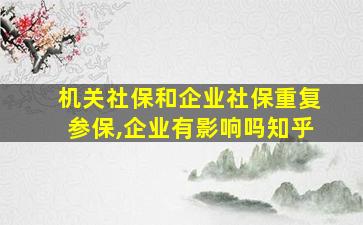 机关社保和企业社保重复参保,企业有影响吗知乎